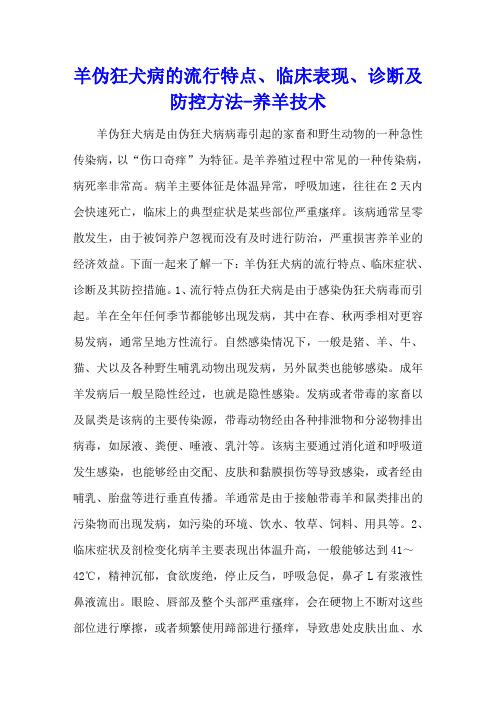 羊伪狂犬病的流行特点、临床表现、诊断及防控方法-养羊技术

羊伪狂犬病是由伪狂犬病病毒引起的家畜和野生动物的一种急性传染病，以“伤口奇痒”为特征。是羊养殖过程中常见的一种传染病，病死率非常高。病羊主要体征是体温异常，呼吸加速，往往在2天内会快速死亡，临床上的典型症状是某些部位严重瘙痒。该病通常呈零散发生，由于被饲养户忽视而没有及时进行防治，严重损害养羊业的经济效益。下面一起来了解一下：羊伪狂犬病的流行特点、临床症状、诊断及其防控措施。1、流行特点伪狂犬病是由于感染伪狂犬病毒而引起。羊在全年任何季节都能够出现发病，其中在春、秋两季相对更容易发病，通常呈地方性流行。自然感染情况下，一般是猪、羊、牛、猫、犬以及各种野生哺乳动物出现发病，另外鼠类也能够感染。成年羊发病后一般呈隐性经过，也就是隐性感染。发病或者带毒的家畜以及鼠类是该病的主要传染源，带毒动物经由各种排泄物和分泌物排出病毒，如尿液、粪便、唾液、乳汁等。该病主要通过消化道和呼吸道发生感染，也能够经由交配、皮肤和黏膜损伤等导致感染，或者经由哺乳、胎盘等进行垂直传播。羊通常是由于接触带毒羊和鼠类排出的污染物而出现发病，如污染的环境、饮水、牧草、饲料、用具等。2、临床症状及剖检变化病羊主要表现出体温升高，一般能够达到41～42℃，精神沉郁，食欲废绝，停止反刍，呼吸急促，鼻孑L有浆液性鼻液流出。眼睑、唇部及整个头部严重瘙痒，会在硬物上不断对这些部位进行摩擦，或者频繁使用蹄部进行搔痒，导致患处皮肤出血、水